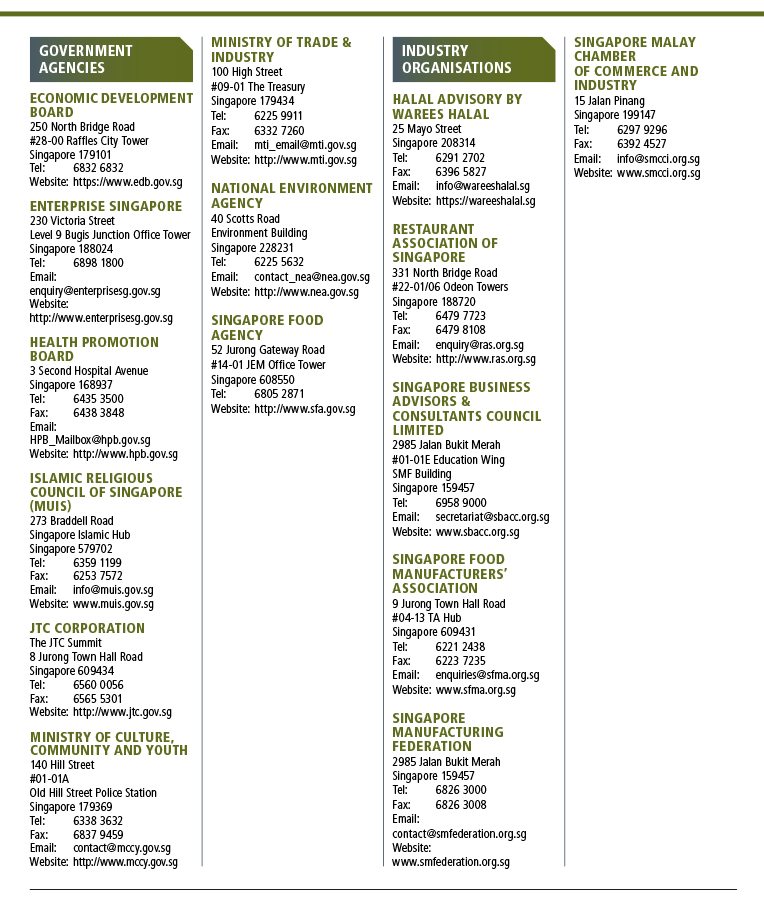 GOVERNMENT AGENCIES

ECONOMIC DEVELOPMENT BOARD
250 North Bridge Road
#28-00 Raffles City Tower
Singapore 179101
Tel: 6832 6832
Website: https://www.edb.gov.sg

ENTERPRISE SINGAPORE
230 Victoria Street
Level 9 Bugis Junction Office Tower
Singapore 188024
Tel: 6898 1800
Email:
enquiry@enterprisesg.gov.sg
Website:
http://www.enterprisesg.gov.sg

HEALTH PROMOTION BOARD
3 Second Hospital Avenue
Singapore 168937
Tel: 6435 3500
Fax: 6438 3848
Email:
HPB_Mailbox@hpb.gov.sg
Website: http://www.hpb.gov.sg

ISLAMIC RELIGIOUS COUNCIL OF SINGAPORE (MUIS)
273 Braddell Road
Singapore Islamic Hub
Singapore 579702
Tel: 6359 1199
Fax: 6253 7572
Email: info@muis.gov.sg
Website: www.muis.gov.sg

JTC CORPORATION
The JTC Summit
8 Jurong Town Hall Road
Singapore 609434
Tel: 6560 0056
Fax: 6565 5301
Website: http://www.jtc.gov.sg

MINISTRY OF CULTURE, COMMUNITY AND YOUTH
140 Hill Street
#01-01A
Old Hill Street Police Station
Singapore 179369
Tel: 6338 3632
Fax: 6837 9459
Email: contact@mccy.gov.sg
Website: http://www.mccy.gov.sg

MINISTRY OF TRADE & INDUSTRY
100 High Street
#09-01 The Treasury
Singapore 179434
Tel: 6225 9911
Fax: 6332 7260
Email: mti_email@mti.gov.sg
Website: http://www.mti.gov.sg

NATIONAL ENVIRONMENT AGENCY
40 Scotts Road
Environment Building
Singapore 228231
Tel: 6225 5632
Email: contact_nea@nea.gov.sg
Website: http://www.nea.gov.sg

SINGAPORE FOOD AGENCY
52 Jurong Gateway Road
#14-01 JEM Office Tower
Singapore 608550
Tel: 6805 2871
Website: http://www.sfa.gov.sg

INDUSTRY ORGANISATIONS

HALAL ADVISORY BY WAREES HALAL
25 Mayo Street
Singapore 208314
Tel: 6291 2702
Fax: 6396 5827
Email: info@wareeshalal.sg
Website: https://wareeshalal.sg

RESTAURANT ASSOCIATION OF SINGAPORE
331 North Bridge Road
#22-01/06 Odeon Towers
Singapore 188720
Tel: 6479 7723
Fax: 6479 8108
Email: enquiry@ras.org.sg
Website: http://www.ras.org.sg

SINGAPORE BUSINESS ADVISORS & CONSULTANTS COUNCIL LIMITED
2985 Jalan Bukit Merah
#01-01E Education Wing
SMF Building
Singapore 159457
Tel: 6958 9000
Email: secretariat@sbacc.org.sg
Website: www.sbacc.org.sg

SINGAPORE FOOD MANUFACTURERS' ASSOCIATION
9 Jurong Town Hall Road
#04-13 TA Hub
Singapore 609431
Tel: 6221 2438
Fax: 6223 7235
Email: enquiries@sfma.org.sg
Website: www.sfma.org.sg

SINGAPORE MANUFACTURING FEDERATION
2985 Jalan Bukit Merah
Singapore 159457
Tel: 6826 3000
Fax: 6826 3008
Email:
contact@smfederation.org.sg
Website:
www.smfederation.org.sg

SINGAPORE MALAY CHAMBER OF COMMERCE AND INDUSTRY
15 Jalan Pinang
Singapore 199147
Tel: 6297 9296
Fax: 6392 4527
Email: info@smcci.org.sg
Website: www.smcci.org.sg